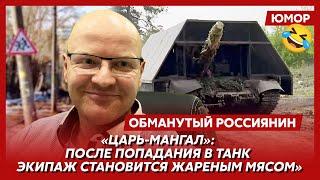 ЮМОР

ОБМАНУТЫЙ РОССИЯНИН

«ЦАРЬ-МАНГАЛ»: ПОСЛЕ ПОПАДАНИЯ В ТАНК ЭКИПАЖ СТАНОВИТСЯ ЖАРЕНЫМ МЯСОМ»